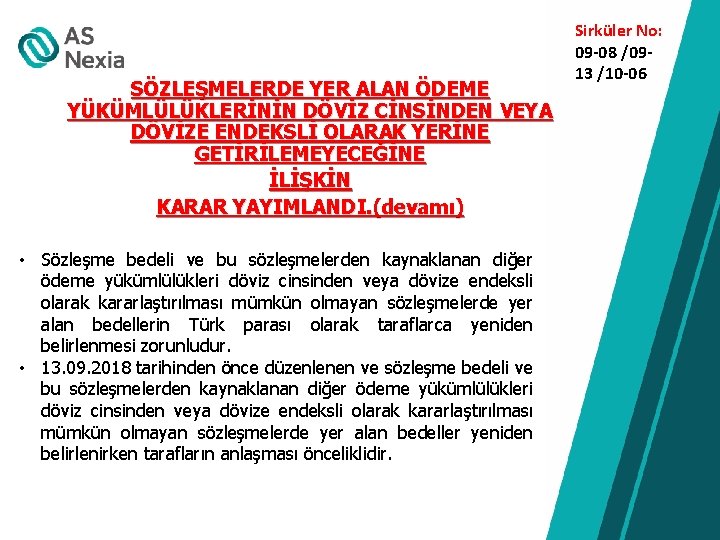 AS Nexia

Sirküler No: 09-08 /09-13 /10-06

SÖZLEŞMELERDE YER ALAN ÖDEME YÜKÜMLÜLÜKLERİNİN DÖVİZ CİNSİNDEN VEYA DÖVİZE ENDEKSLİ OLARAK YERİNE GETİRİLEMEYECEĞİNE İLİŞKİN KARAR YAYIMLANDI.(devamı)

• Sözleşme bedeli ve bu sözleşmelerden kaynaklanan diğer ödeme yükümlülükleri döviz cinsinden veya dövize endeksli olarak kararlaştırılması mümkün olmayan sözleşmelerde yer alan bedellerin Türk parası olarak taraflarca yeniden belirlenmesi zorunludur.
• 13.09.2018 tarihinden önce düzenlenen ve sözleşme bedeli ve bu sözleşmelerden kaynaklanan diğer ödeme yükümlülükleri döviz cinsinden veya dövize endeksli olarak kararlaştırılması mümkün olmayan sözleşmelerde yer alan bedeller yeniden belirlenirken tarafların anlaşması önceliklidir.